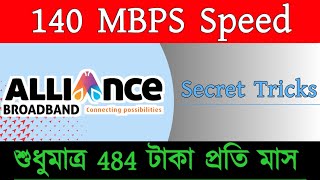 140 MBPS Speed

ALLIANCE BROADBAND Connecting possibilities

Secret Tricks

শুধুমাত্র 484 টাকা প্রতি মাস